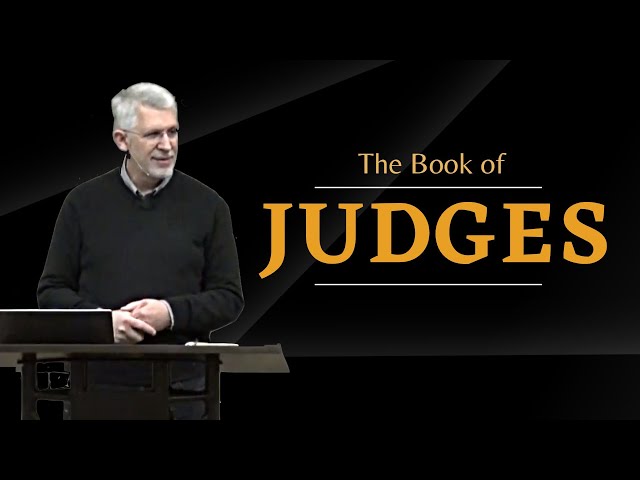 The Book of
JUDGES